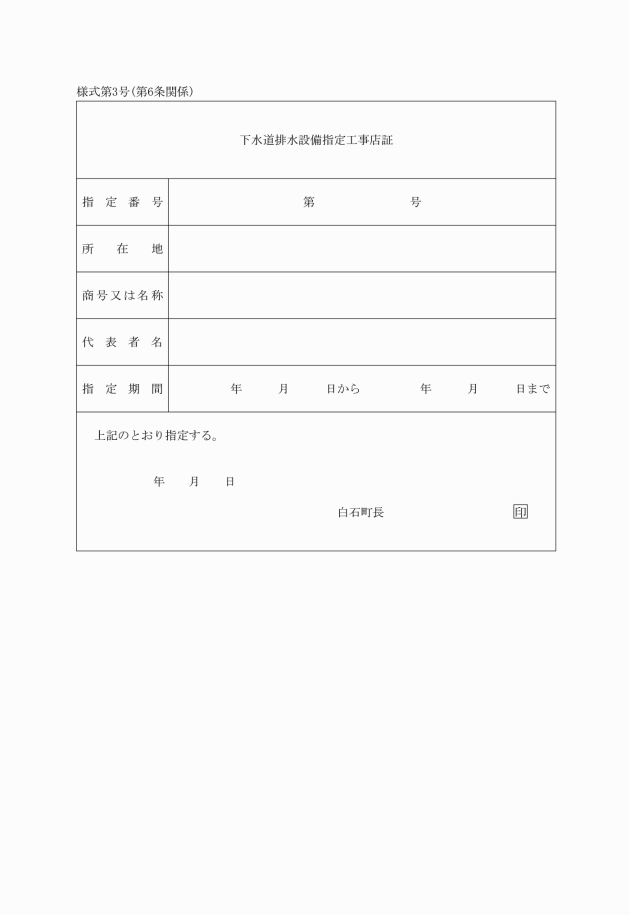 様式第3号(第6条関係)

下水道排水設備指定工事店証

| 指定番号 | 第　　　　　号 |
|---|---|
| 所在地 | |
| 商号又は名称 | |
| 代表者名 | |
| 指定期間 | 年　月　日から　年　月　日まで |

上記のとおり指定する。

年　月　日

白石町長　印